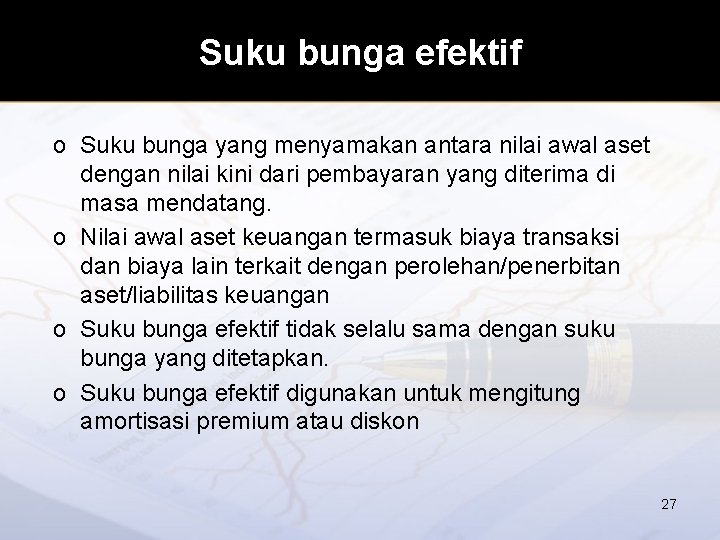 Suku bunga efektif

o Suku bunga yang menyamakan antara nilai awal aset dengan nilai kini dari pembayaran yang diterima di masa mendatang.

o Nilai awal aset keuangan termasuk biaya transaksi dan biaya lain terkait dengan perolehan/penerbitan aset/liabilitas keuangan

o Suku bunga efektif tidak selalu sama dengan suku bunga yang ditetapkan.

o Suku bunga efektif digunakan untuk mengitung amortisasi premium atau diskon

27